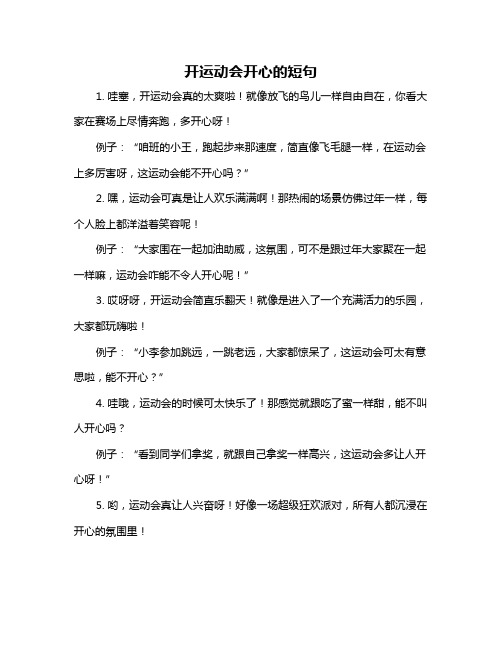 开运动会开心的短句

1. 哇塞，开运动会真的太爽啦！就像放飞的鸟儿一样自由自在，你看大家在赛场上尽情奔跑，多开心呀！

例子：“咱班的小王，跑起步来那速度，简直像飞毛腿一样，在运动会上多厉害呀，这运动会能不开心吗？”

2. 嘿，运动会可真是让人欢乐满满啊！那热闹的场景仿佛过年一样，每个人脸上都洋溢着笑容呢！

例子：“大家围在一起加油助威，这氛围，可不是跟过年大家聚在一起一样嘛，运动会咋能不令人开心呢！”

3. 哎呀呀，开运动会简直乐翻天！就像是进入了一个充满活力的乐园，大家都玩嗨啦！

例子：“小李参加跳远，一跳老远，大家都惊呆了，这运动会可太有意思啦，能不开心？”

4. 哇哦，运动会的时候可太快乐了！那感觉就跟吃了蜜一样甜，能不叫人开心吗？

例子：“看到同学们拿奖，就跟自己拿奖一样高兴，这运动会多让人开心呀！”

5. 哟，运动会真让人兴奋呀！好像一场超级狂欢派对，所有人都沉浸在开心的氛围里！